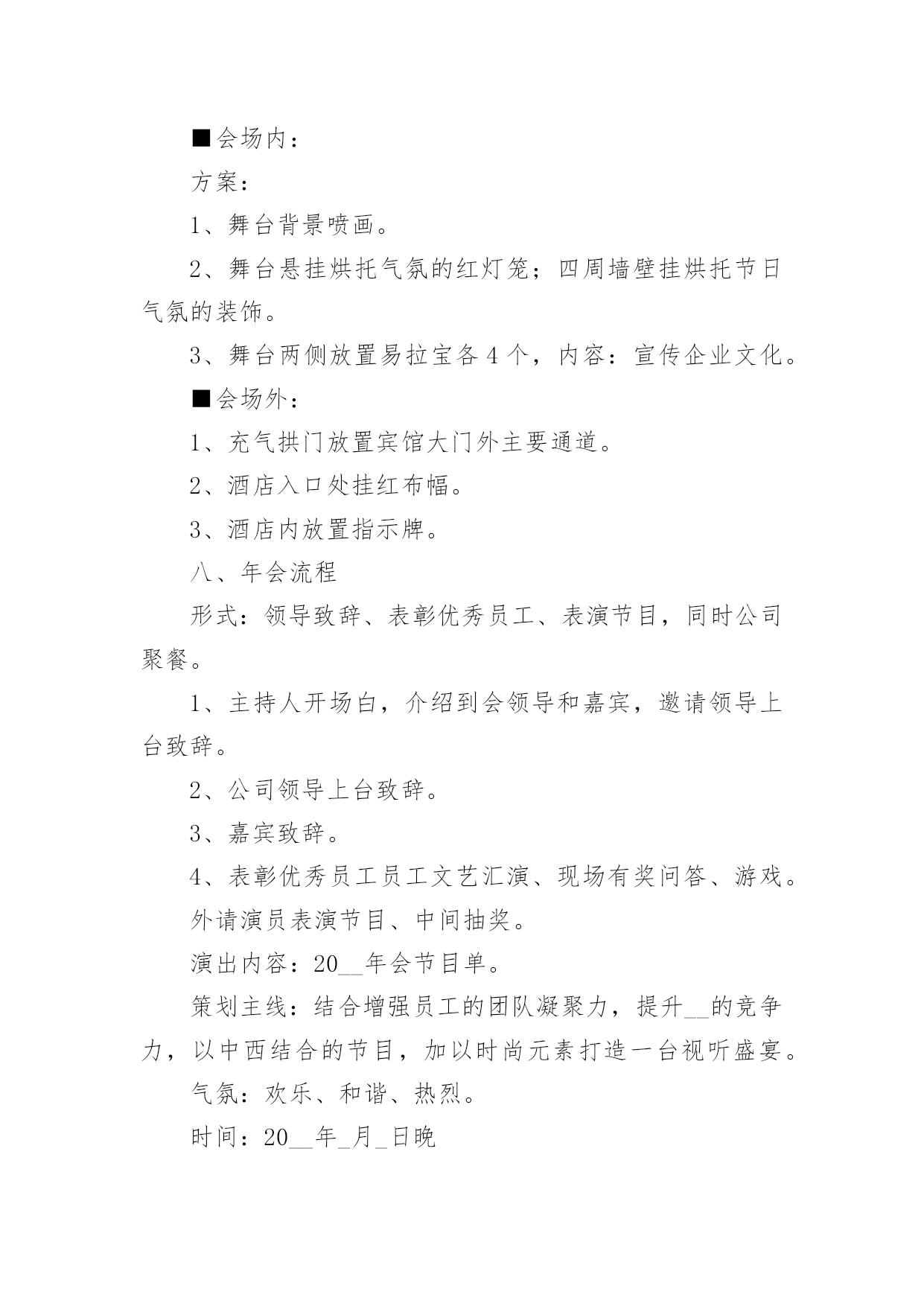 ■会场内：

方案：

1、舞台背景喷画。

2、舞台悬挂烘托气氛的红灯笼；四周墙壁挂烘托节日气氛的装饰。

3、舞台两侧放置易拉宝各4个，内容：宣传企业文化。

■会场外：

1、充气拱门放置宾馆大门外主要通道。

2、酒店入口处挂红布幅。

3、酒店内放置指示牌。

八、年会流程

形式：领导致辞、表彰优秀员工、表演节目，同时公司聚餐。

1、主持人开场白，介绍到会领导和嘉宾，邀请领导上台致辞。

2、公司领导上台致辞。

3、嘉宾致辞。

4、表彰优秀员工员工文艺汇演、现场有奖问答、游戏。

外请演员表演节目、中间抽奖。

演出内容：20__年会节目单。

策划主线：结合增强员工的团队凝聚力，提升__的竞争力，以中西结合的节目，加以时尚元素打造一台视听盛宴。

气氛：欢乐、和谐、热烈。

时间：20__年_月_日晚